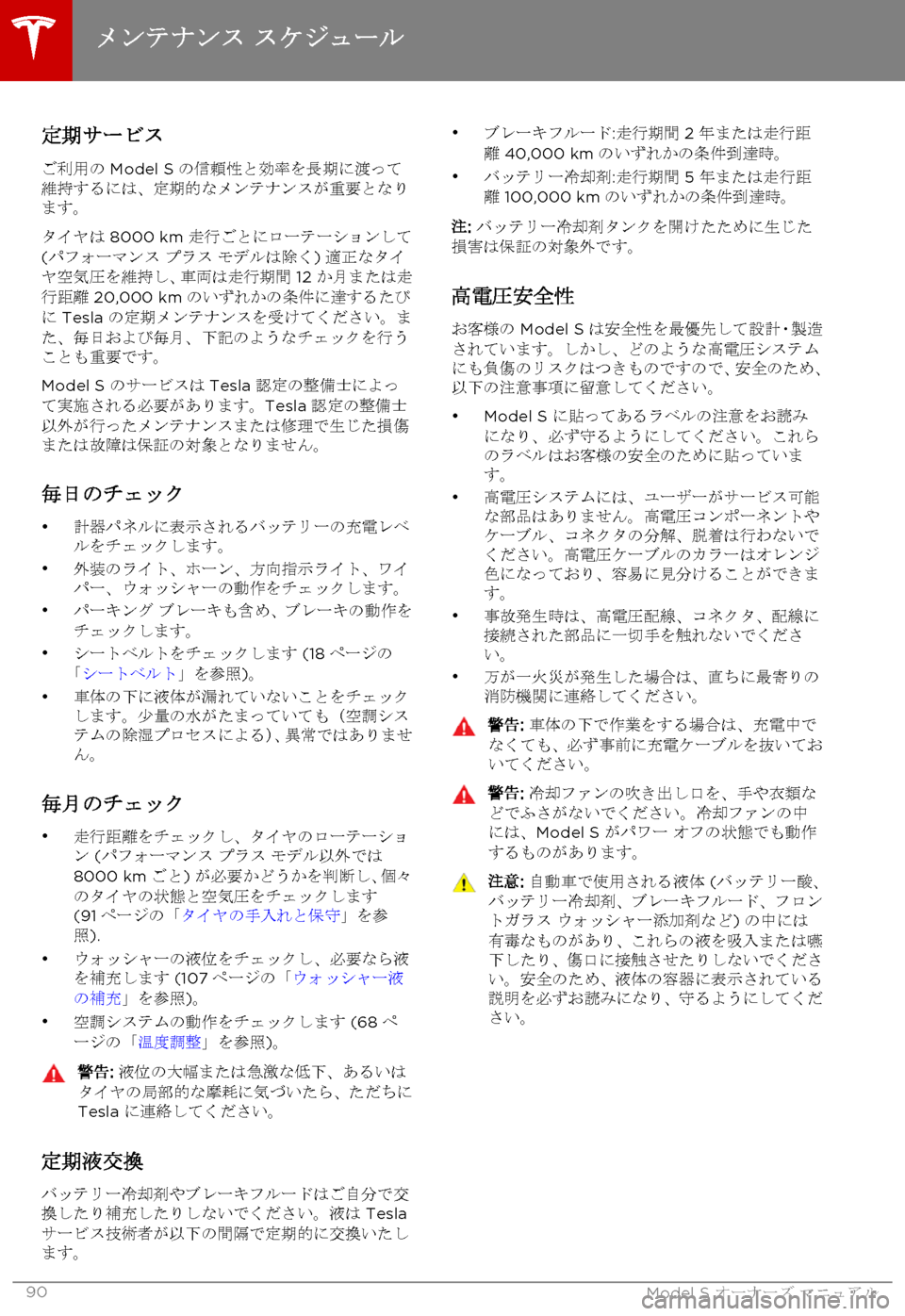 メンテナンス スケジュール

定期サービス

ご利用の Model S の信頼性と効率を長期に渡って維持するには、定期的なメンテナンスが重要となります。

タイヤは 8000 km 走行ごとにローテーションして (パフォーマンス プラス モデルは除く) 適正なタイヤ空気圧を維持し、車両は走行期間 12 か月または走行距離 20,000 km のいずれかの条件に達するたびに Tesla の定期メンテナンスを受けてください。また、毎日および毎月、下記のようなチェックを行うことも重要です。

Model S のサービスは Tesla 認定の整備士によって実施される必要があります。Tesla 認定の整備士以外が行ったメンテナンスまたは修理で生じた損傷または故障は保証の対象となりません。

毎日のチェック

• 計器パネルに表示されるバッテリーの充電レベルをチェックします。
• 外装のライト、ホーン、方向指示ライト、ワイパー、ウォッシャーの動作をチェックします。
• パーキング ブレーキも含め、ブレーキの動作をチェックします。
• シートベルトをチェックします (18 ページの「シートベルト」を参照)。
• 車体の下に液体が漏れていないことをチェックします。少量の水がたまっていても (空調システムの除湿プロセスによる)、異常ではありません。

毎月のチェック

• 走行距離をチェックし、タイヤのローテーション (パフォーマンス プラス モデル以外では 8000 km ごと) が必要かどうかを判断し、個々のタイヤの状態と空気圧をチェックします (91 ページの「タイヤの手入れと保守」を参照).
• ウォッシャーの液位をチェックし、必要なら液を補充します (107 ページの「ウォッシャー液の補充」を参照)。
• 空調システムの動作をチェックします (68 ページの「温度調整」を参照)。

警告: 液位の大幅または急激な低下、あるいはタイヤの局部的な摩耗に気づいたら、ただちに Tesla に連絡してください。

定期液交換

バッテリー冷却剤やブレーキフルードはご自分で交換したり補充したりしないでください。液は Tesla サービス技術者が以下の間隔で定期的に交換いたします。

• ブレーキフルード:走行期間 2 年または走行距離 40,000 km のいずれかの条件到達時。
• バッテリー冷却剤:走行期間 5 年または走行距離 100,000 km のいずれかの条件到達時。

注: バッテリー冷却剤タンクを開けたために生じた損害は保証の対象外です。

高電圧安全性

お客様の Model S は安全性を最優先して設計・製造されています。しかし、どのような高電圧システムにも負傷のリスクはつきものですので、安全のため、以下の注意事項に留意してください。

• Model S に貼ってあるラベルの注意をお読みになり、必ず守るようにしてください。これらのラベルはお客様の安全のために貼っています。
• 高電圧システムには、ユーザーがサービス可能な部品はありません。高電圧コンポーネントやケーブル、コネクタの分解、脱着は行わないでください。高電圧ケーブルのカラーはオレンジ色になっており、容易に見分けることができます。
• 事故発生時は、高電圧配線、コネクタ、配線に接続された部品に一切手を触れないでください。
• 万が一火災が発生した場合は、直ちに最寄りの消防機関に連絡してください。

警告: 車体の下で作業をする場合は、充電中でなくても、必ず事前に充電ケーブルを抜いておいてください。

警告: 冷却ファンの吹き出し口を、手や衣類などでふさがないでください。冷却ファンの中には、Model S がパワー オフの状態でも動作するものがあります。

注意: 自動車で使用される液体 (バッテリー酸、バッテリー冷却剤、ブレーキフルード、フロントガラス ウォッシャー添加剤など) の中には有毒なものがあり、これらの液を吸入または嚥下したり、傷口に接触させたりしないでください。安全のため、液体の容器に表示されている説明を必ずお読みになり、守るようにしてください。

90

Model S オーナーズ マニュアル

carmanualsonline.info